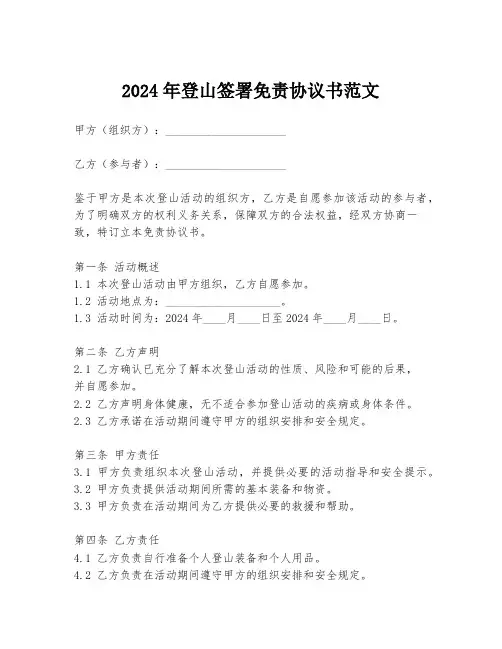 2024年登山签署免责协议书范文

甲方（组织方）：____________________

乙方（参与者）：____________________

鉴于甲方是本次登山活动的组织方，乙方是自愿参加该活动的参与者，为了明确双方的权利义务关系，保障双方的合法权益，经双方协商一致，特订立本免责协议书。

第一条 活动概述
1.1 本次登山活动由甲方组织，乙方自愿参加。
1.2 活动地点为：____________________。
1.3 活动时间为：2024年____月____日至2024年____月____日。

第二条 乙方声明
2.1 乙方确认已充分了解本次登山活动的性质、风险和可能的后果，并自愿参加。
2.2 乙方声明身体健康，无不适合参加登山活动的疾病或身体条件。
2.3 乙方承诺在活动期间遵守甲方的组织安排和安全规定。

第三条 甲方责任
3.1 甲方负责组织本次登山活动，并提供必要的活动指导和安全提示。
3.2 甲方负责提供活动期间所需的基本装备和物资。
3.3 甲方负责在活动期间为乙方提供必要的救援和帮助。

第四条 乙方责任
4.1 乙方负责自行准备个人登山装备和个人用品。
4.2 乙方负责在活动期间遵守甲方的组织安排和安全规定。